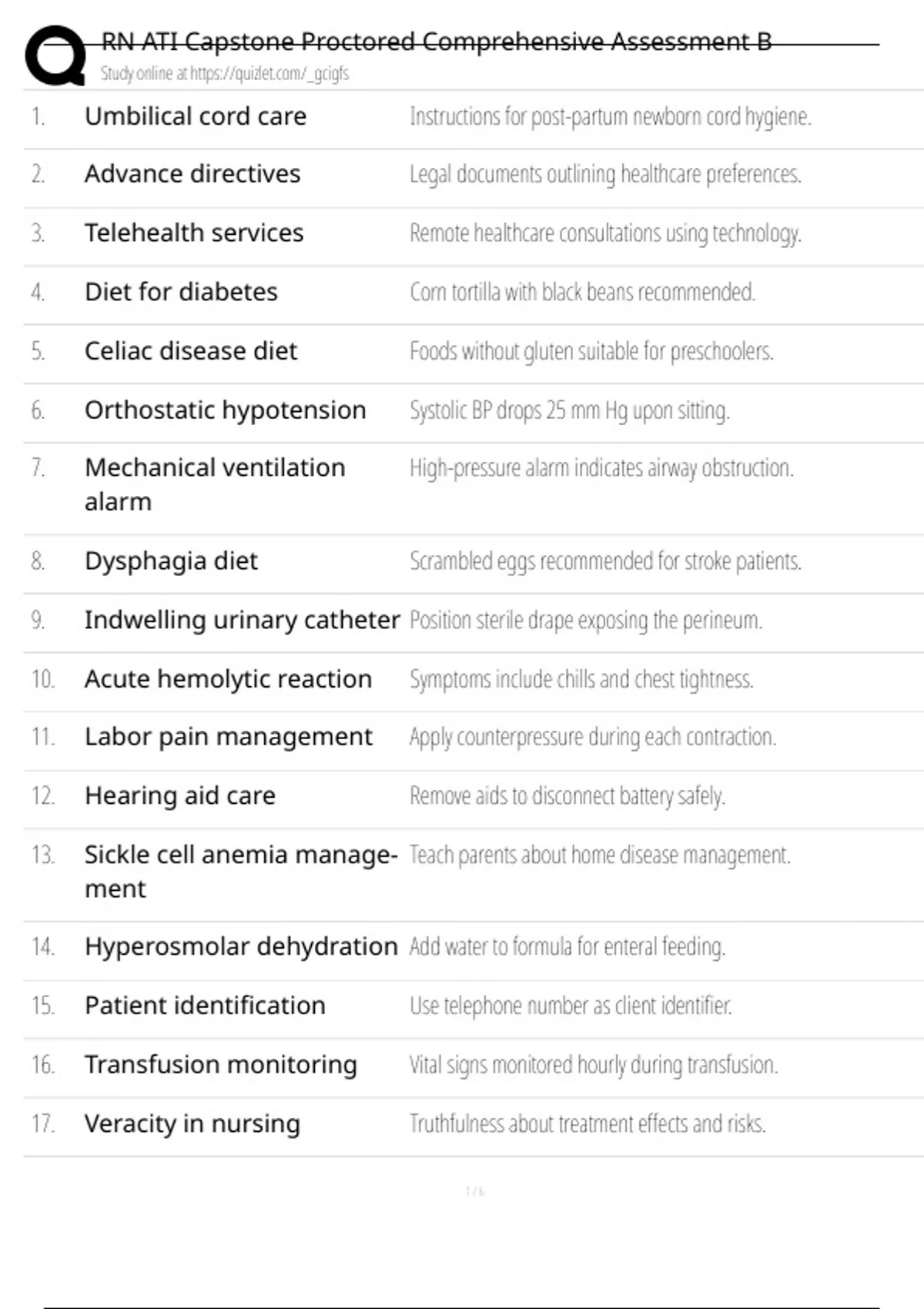 RN ATI Capstone Proctored Comprehensive Assessment B
Study online at https://quizlet.com/_gcigfs

| | | |
|---|---|---|
| 1. | Umbilical cord care | Instructions for post-partum newborn cord hygiene. |
| 2. | Advance directives | Legal documents outlining healthcare preferences. |
| 3. | Telehealth services | Remote healthcare consultations using technology. |
| 4. | Diet for diabetes | Corn tortilla with black beans recommended. |
| 5. | Celiac disease diet | Foods without gluten suitable for preschoolers. |
| 6. | Orthostatic hypotension | Systolic BP drops 25 mm Hg upon sitting. |
| 7. | Mechanical ventilation alarm | High-pressure alarm indicates airway obstruction. |
| 8. | Dysphagia diet | Scrambled eggs recommended for stroke patients. |
| 9. | Indwelling urinary catheter | Position sterile drape exposing the perineum. |
| 10. | Acute hemolytic reaction | Symptoms include chills and chest tightness. |
| 11. | Labor pain management | Apply counterpressure during each contraction. |
| 12. | Hearing aid care | Remove aids to disconnect battery safely. |
| 13. | Sickle cell anemia management | Teach parents about home disease management. |
| 14. | Hyperosmolar dehydration | Add water to formula for enteral feeding. |
| 15. | Patient identification | Use telephone number as client identifier. |
| 16. | Transfusion monitoring | Vital signs monitored hourly during transfusion. |
| 17. | Veracity in nursing | Truthfulness about treatment effects and risks. |

1 / 6